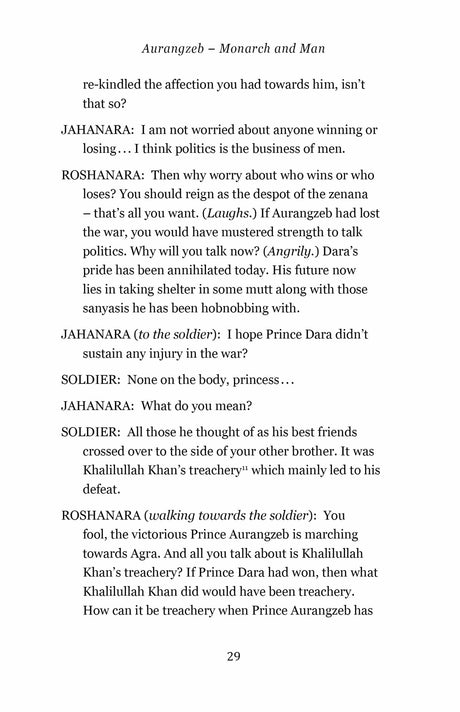 Aurangzeb – Monarch and Man

re-kindled the affection you had towards him, isn't that so?

JAHANARA: I am not worried about anyone winning or losing… I think politics is the business of men.

ROSHANARA: Then why worry about who wins or who loses? You should reign as the despot of the zenana – that's all you want. (Laughs.) If Aurangzeb had lost the war, you would have mustered strength to talk politics. Why will you talk now? (Angrily.) Dara's pride has been annihilated today. His future now lies in taking shelter in some mutt along with those sanyasis he has been hobnobbing with.

JAHANARA (to the soldier): I hope Prince Dara didn't sustain any injury in the war?

SOLDIER: None on the body, princess…

JAHANARA: What do you mean?

SOLDIER: All those he thought of as his best friends crossed over to the side of your other brother. It was Khalilullah Khan's treachery$^{11}$ which mainly led to his defeat.

ROSHANARA (walking towards the soldier): You fool, the victorious Prince Aurangzeb is marching towards Agra. And all you talk about is Khalilullah Khan's treachery? If Prince Dara had won, then what Khalilullah Khan did would have been treachery. How can it be treachery when Prince Aurangzeb has

29